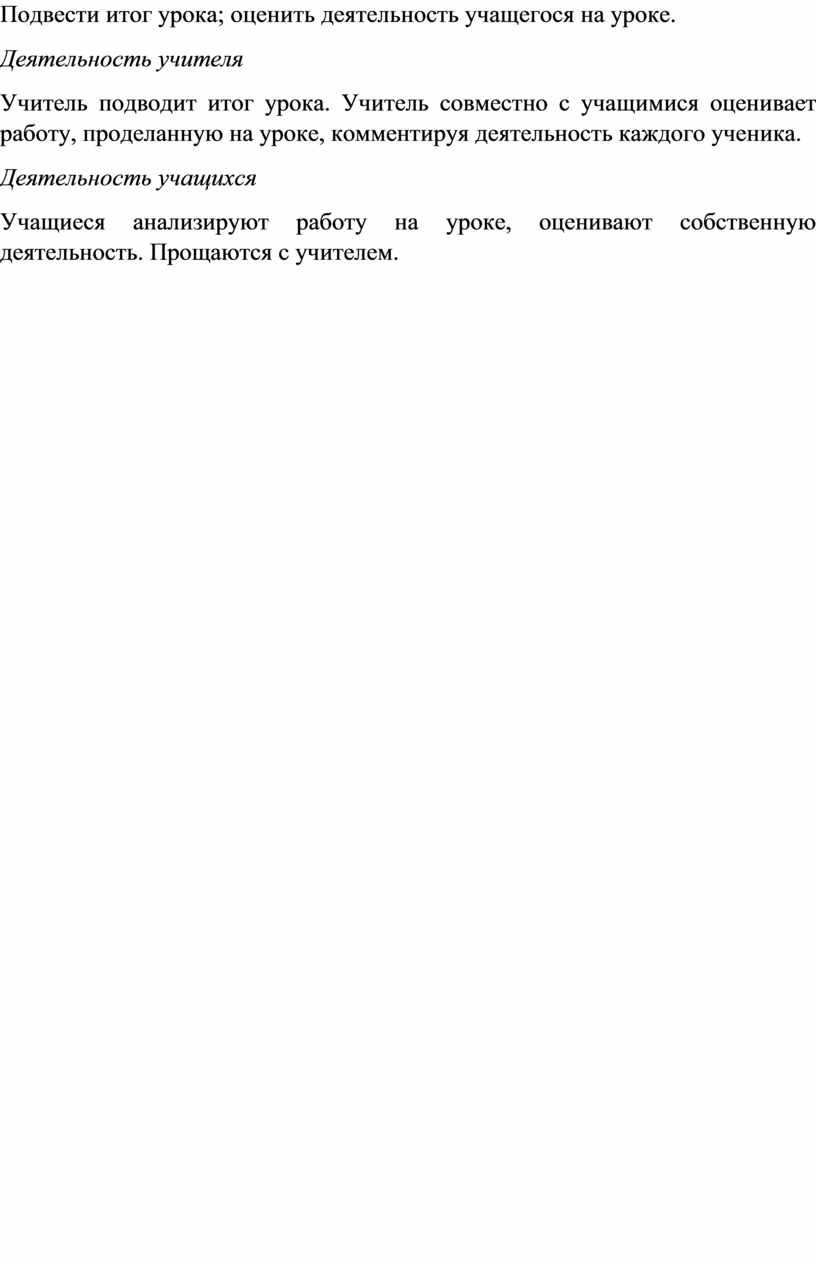 Подвести итог урока; оценить деятельность учащегося на уроке.

Деятельность учителя

Учитель подводит итог урока. Учитель совместно с учащимися оценивает работу, проделанную на уроке, комментируя деятельность каждого ученика.

Деятельность учащихся

Учащиеся анализируют работу на уроке, оценивают собственную деятельность. Прощаются с учителем.